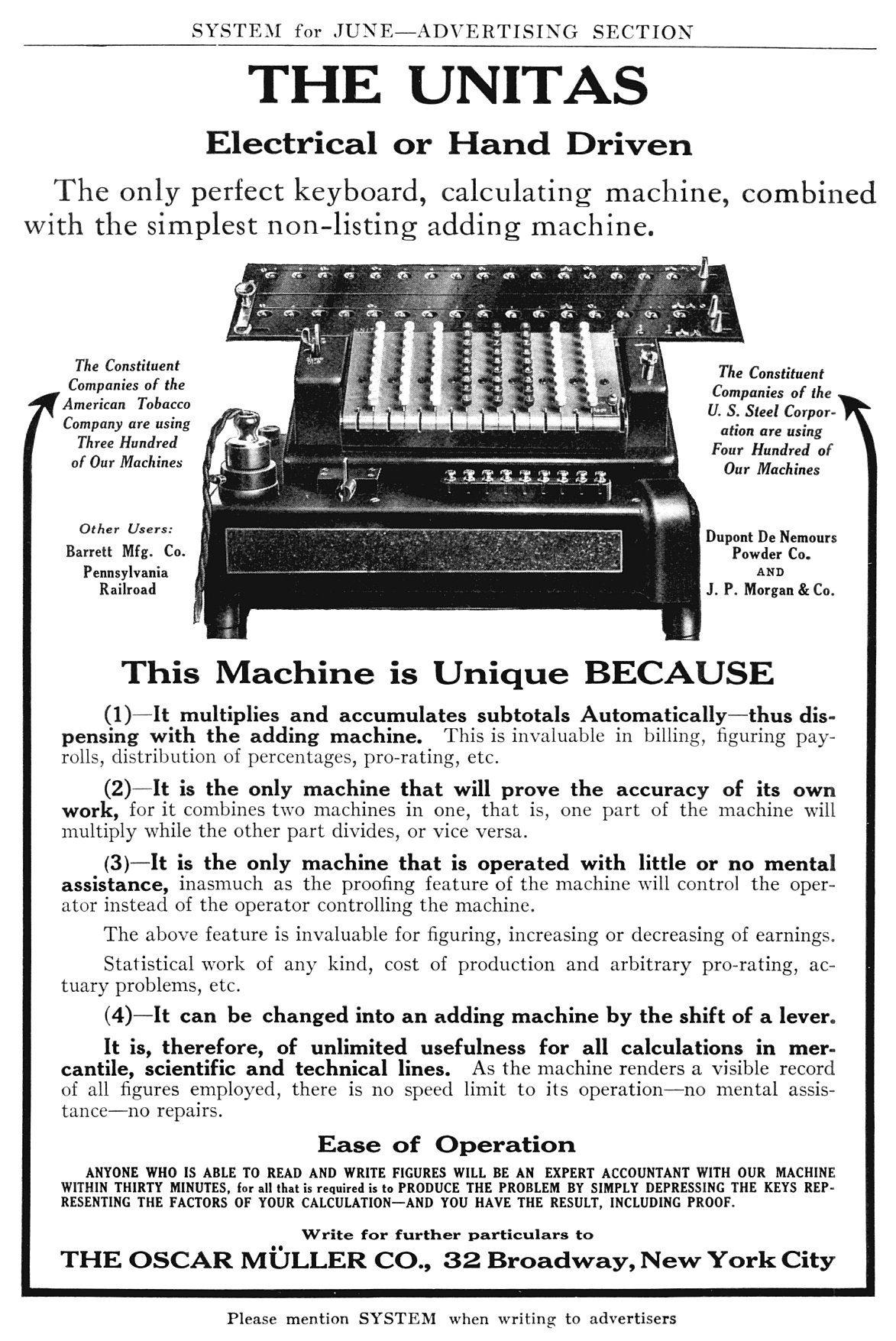 SYSTEM for JUNE—ADVERTISING SECTION

THE UNITAS

Electrical or Hand Driven

The only perfect keyboard, calculating machine, combined with the simplest non-listing adding machine.

The Constituent Companies of the American Tobacco Company are using Three Hundred of Our Machines

Other Users:
Barrett Mfg. Co.
Pennsylvania Railroad

The Constituent Companies of the U. S. Steel Corporation are using Four Hundred of Our Machines

Dupont De Nemours Powder Co.
AND
J. P. Morgan & Co.

This Machine is Unique BECAUSE

(1)—It multiplies and accumulates subtotals Automatically—thus dispensing with the adding machine. This is invaluable in billing, figuring payrolls, distribution of percentages, pro-rating, etc.

(2)—It is the only machine that will prove the accuracy of its own work, for it combines two machines in one, that is, one part of the machine will multiply while the other part divides, or vice versa.

(3)—It is the only machine that is operated with little or no mental assistance, inasmuch as the proofing feature of the machine will control the operator instead of the operator controlling the machine.

The above feature is invaluable for figuring, increasing or decreasing of earnings.

Statistical work of any kind, cost of production and arbitrary pro-rating, actuary problems, etc.

(4)—It can be changed into an adding machine by the shift of a lever.

It is, therefore, of unlimited usefulness for all calculations in mercantile, scientific and technical lines. As the machine renders a visible record of all figures employed, there is no speed limit to its operation—no mental assistance—no repairs.

Ease of Operation

ANYONE WHO IS ABLE TO READ AND WRITE FIGURES WILL BE AN EXPERT ACCOUNTANT WITH OUR MACHINE WITHIN THIRTY MINUTES, for all that is required is to PRODUCE THE PROBLEM BY SIMPLY DEPRESSING THE KEYS REPRESENTING THE FACTORS OF YOUR CALCULATION—AND YOU HAVE THE RESULT, INCLUDING PROOF.

Write for further particulars to

THE OSCAR MÜLLER CO., 32 Broadway, New York City

Please mention SYSTEM when writing to advertisers